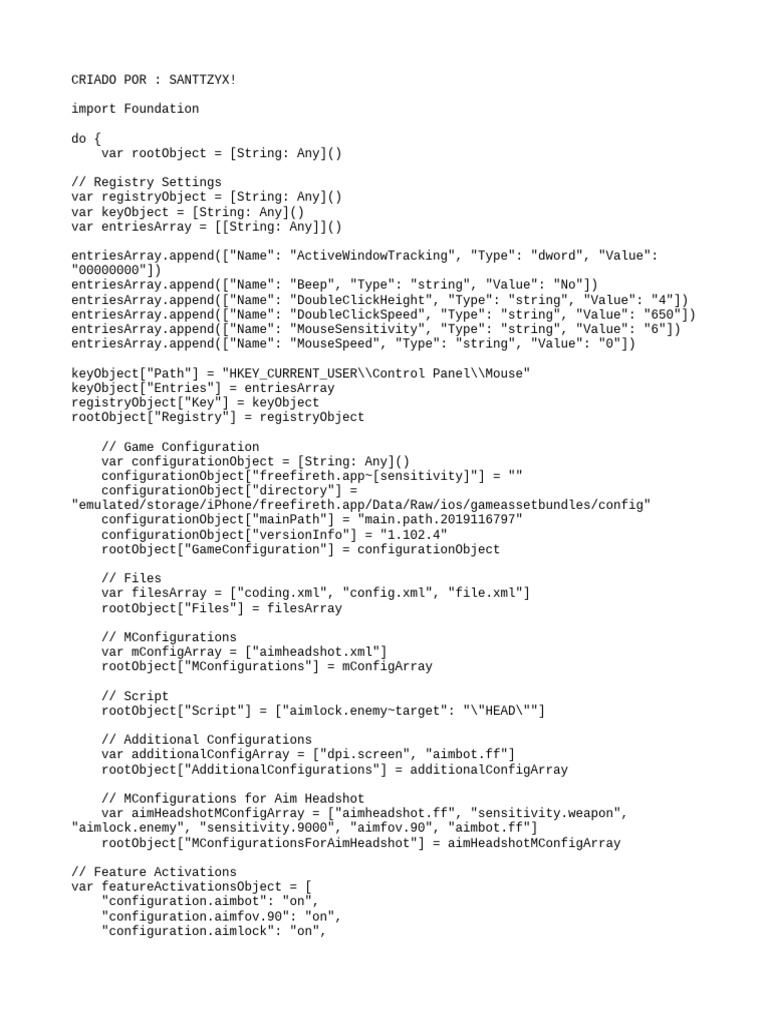 CRIADO POR : SANTTZYX!

import Foundation

do {
    var rootObject = [String: Any]()

// Registry Settings
var registryObject = [String: Any]()
var keyObject = [String: Any]()
var entriesArray = [[String: Any]]()

entriesArray.append(["Name": "ActiveWindowTracking", "Type": "dword", "Value":
"00000000"])
entriesArray.append(["Name": "Beep", "Type": "string", "Value": "No"])
entriesArray.append(["Name": "DoubleClickHeight", "Type": "string", "Value": "4"])
entriesArray.append(["Name": "DoubleClickSpeed", "Type": "string", "Value": "650"])
entriesArray.append(["Name": "MouseSensitivity", "Type": "string", "Value": "6"])
entriesArray.append(["Name": "MouseSpeed", "Type": "string", "Value": "0"])

keyObject["Path"] = "HKEY_CURRENT_USER\\Control Panel\\Mouse"
keyObject["Entries"] = entriesArray
registryObject["Key"] = keyObject
rootObject["Registry"] = registryObject

    // Game Configuration
    var configurationObject = [String: Any]()
    configurationObject["freefireth.app~[sensitivity]"] = ""
    configurationObject["directory"] =
"emulated/storage/iPhone/freefireth.app/Data/Raw/ios/gameassetbundles/config"
    configurationObject["mainPath"] = "main.path.2019116797"
    configurationObject["versionInfo"] = "1.102.4"
    rootObject["GameConfiguration"] = configurationObject

    // Files
    var filesArray = ["coding.xml", "config.xml", "file.xml"]
    rootObject["Files"] = filesArray

    // MConfigurations
    var mConfigArray = ["aimheadshot.xml"]
    rootObject["MConfigurations"] = mConfigArray

    // Script
    rootObject["Script"] = ["aimlock.enemy~target": "\"HEAD\""]

    // Additional Configurations
    var additionalConfigArray = ["dpi.screen", "aimbot.ff"]
    rootObject["AdditionalConfigurations"] = additionalConfigArray

    // MConfigurations for Aim Headshot
    var aimHeadshotMConfigArray = ["aimheadshot.ff", "sensitivity.weapon",
"aimlock.enemy", "sensitivity.9000", "aimfov.90", "aimbot.ff"]
    rootObject["MConfigurationsForAimHeadshot"] = aimHeadshotMConfigArray

// Feature Activations
var featureActivationsObject = [
    "configuration.aimbot": "on",
    "configuration.aimfov.90": "on",
    "configuration.aimlock": "on",